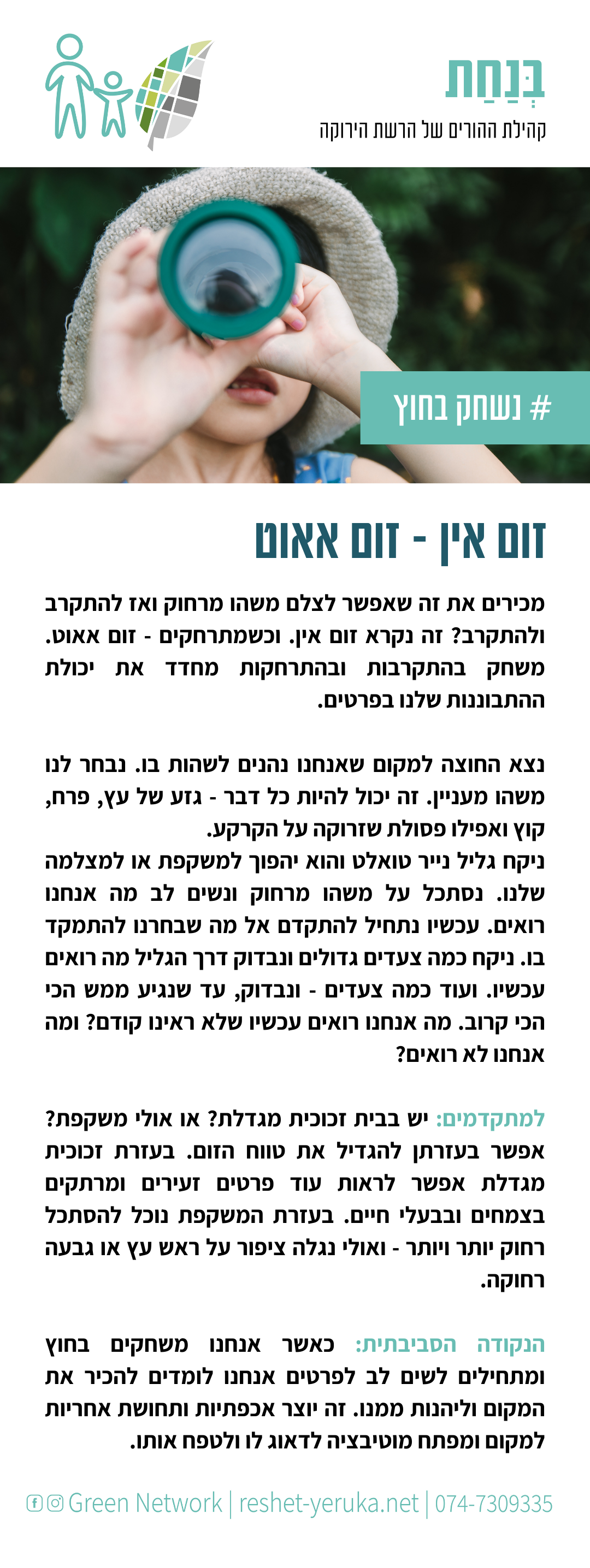 בְּנַחַת
קהילת ההורים של הרשת הירוקה

# נשחק בחוץ

זום אין - זום אאוט

מכירים את זה שאפשר לצלם משהו מרחוק ואז להתקרב ולהתקרב? זה נקרא זום אין. וכשמתרחקים - זום אאוט. משחק בהתקרבות ובהתרחקות מחדד את יכולת ההתבוננות שלנו בפרטים.

נצא החוצה למקום שאנחנו נהנים לשהות בו. נבחר לנו משהו מעניין. זה יכול להיות כל דבר - גזע של עץ, פרח, קוץ ואפילו פסולת שזרוקה על הקרקע.
ניקח גליל נייר טואלט והוא יהפוך למשקפת או למצלמה שלנו. נסתכל על משהו מרחוק ונשים לב מה אנחנו רואים. עכשיו נתחיל להתקדם אל מה שבחרנו להתמקד בו. ניקח כמה צעדים גדולים ונבדוק דרך הגליל מה רואים עכשיו. ועוד כמה צעדים - ונבדוק, עד שנגיע ממש הכי הכי קרוב. מה אנחנו רואים עכשיו שלא ראינו קודם? ומה אנחנו לא רואים?

למתקדמים: יש בבית זכוכית מגדלת? או אולי משקפת? אפשר בעזרתן להגדיל את טווח הזום. בעזרת זכוכית מגדלת אפשר לראות עוד פרטים זעירים ומרתקים בצמחים ובבעלי חיים. בעזרת המשקפת נוכל להסתכל רחוק יותר ויותר - ואולי נגלה ציפור על ראש עץ או גבעה רחוקה.

הנקודה הסביבתית: כאשר אנחנו משחקים בחוץ ומתחילים לשים לב לפרטים אנחנו לומדים להכיר את המקום וליהנות ממנו. זה יוצר אכפתיות ותחושת אחריות למקום ומפתח מוטיבציה לדאוג לו ולטפח אותו.

Green Network | reshet-yeruka.net | 074-7309335